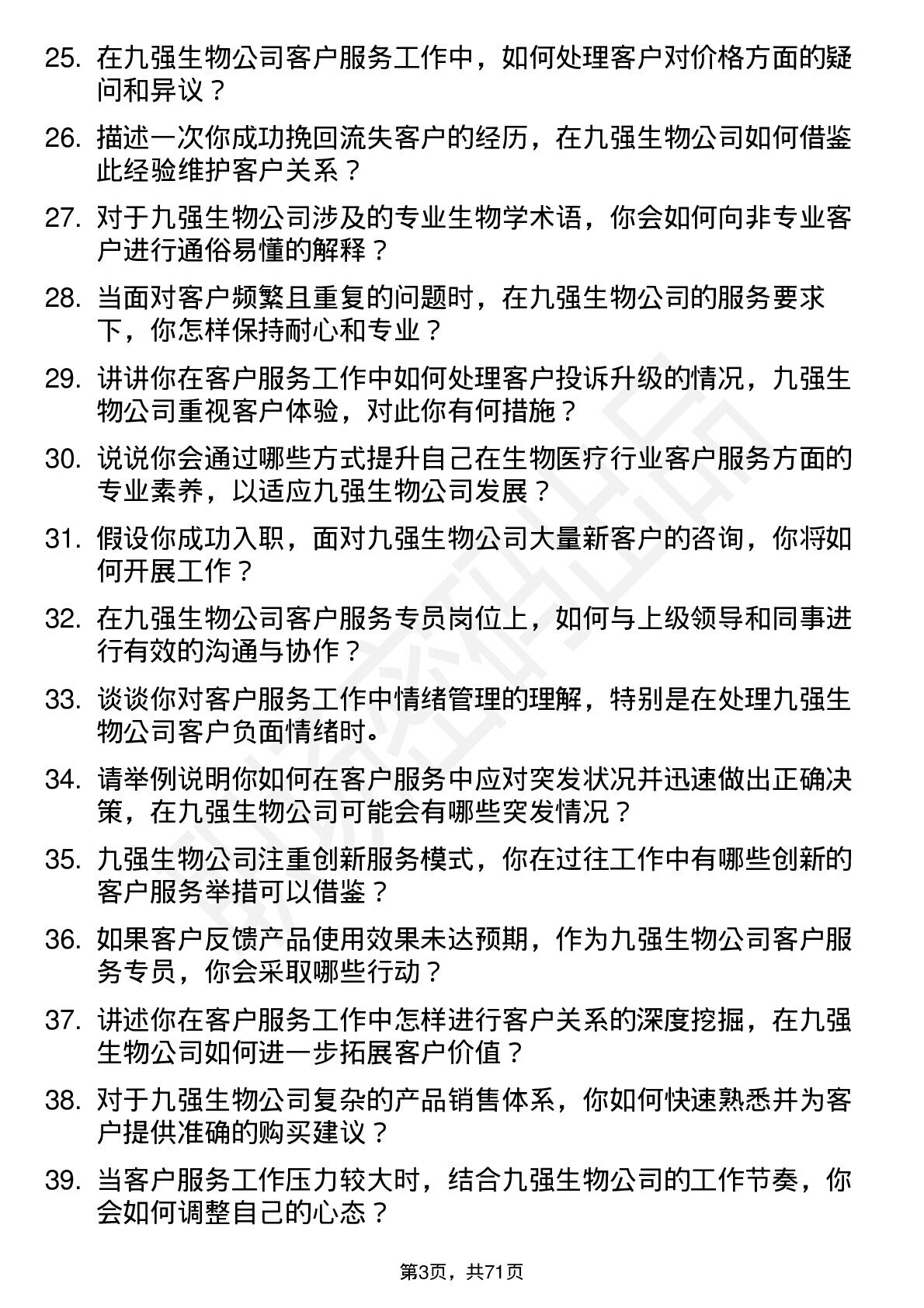 25. 在九强生物公司客户服务工作中，如何处理客户对价格方面的疑问和异议？

26. 描述一次你成功挽回流失客户的经历，在九强生物公司如何借鉴此经验维护客户关系？

27. 对于九强生物公司涉及的专业生物学术语，你会如何向非专业客户进行通俗易懂的解释？

28. 当面对客户频繁且重复的问题时，在九强生物公司的服务要求下，你怎样保持耐心和专业？

29. 讲讲你在客户服务工作中如何处理客户投诉升级的情况，九强生物公司重视客户体验，对此你有何措施？

30. 说说你会通过哪些方式提升自己在生物医疗行业客户服务方面的专业素养，以适应九强生物公司发展？

31. 假设你成功入职，面对九强生物公司大量新客户的咨询，你将如何开展工作？

32. 在九强生物公司客户服务专员岗位上，如何与上级领导和同事进行有效的沟通与协作？

33. 谈谈你对客户服务工作中情绪管理的理解，特别是在处理九强生物公司客户负面情绪时。

34. 请举例说明你如何在客户服务中应对突发状况并迅速做出正确决策，在九强生物公司可能会有哪些突发情况？

35. 九强生物公司注重创新服务模式，你在过往工作中有哪些创新的客户服务举措可以借鉴？

36. 如果客户反馈产品使用效果未达预期，作为九强生物公司客户服务专员，你会采取哪些行动？

37. 讲述你在客户服务工作中怎样进行客户关系的深度挖掘，在九强生物公司如何进一步拓展客户价值？

38. 对于九强生物公司复杂的产品销售体系，你如何快速熟悉并为客户提供准确的购买建议？

39. 当客户服务工作压力较大时，结合九强生物公司的工作节奏，你会如何调整自己的心态？

第3页，共71页